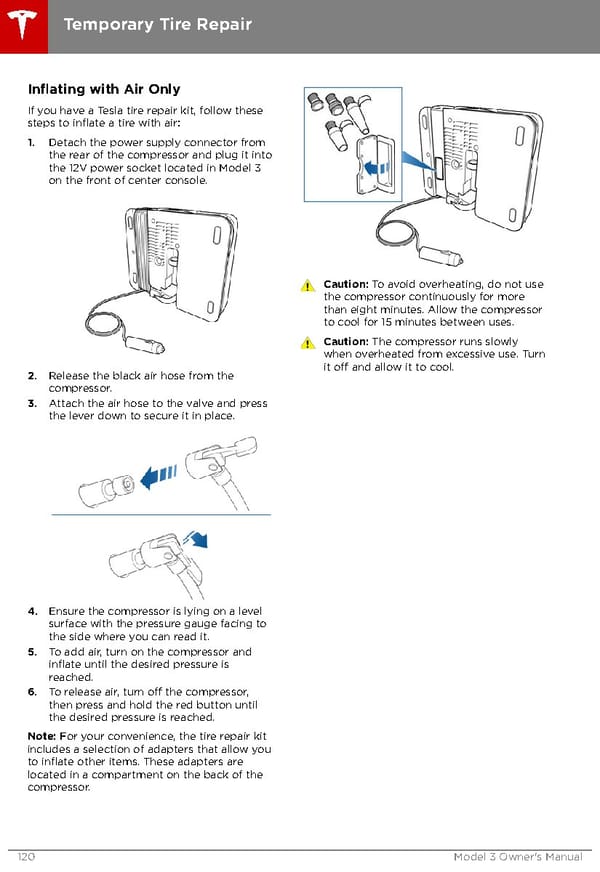 Temporary Tire Repair

Inflating with Air Only

If you have a Tesla tire repair kit, follow these steps to inflate a tire with air:

1. Detach the power supply connector from the rear of the compressor and plug it into the 12V power socket located in Model 3 on the front of center console.

2. Release the black air hose from the compressor.
3. Attach the air hose to the valve and press the lever down to secure it in place.

4. Ensure the compressor is lying on a level surface with the pressure gauge facing to the side where you can read it.
5. To add air, turn on the compressor and inflate until the desired pressure is reached.
6. To release air, turn off the compressor, then press and hold the red button until the desired pressure is reached.

Note: For your convenience, the tire repair kit includes a selection of adapters that allow you to inflate other items. These adapters are located in a compartment on the back of the compressor.

Caution: To avoid overheating, do not use the compressor continuously for more than eight minutes. Allow the compressor to cool for 15 minutes between uses.

Caution: The compressor runs slowly when overheated from excessive use. Turn it off and allow it to cool.

120 Model 3 Owner's Manual